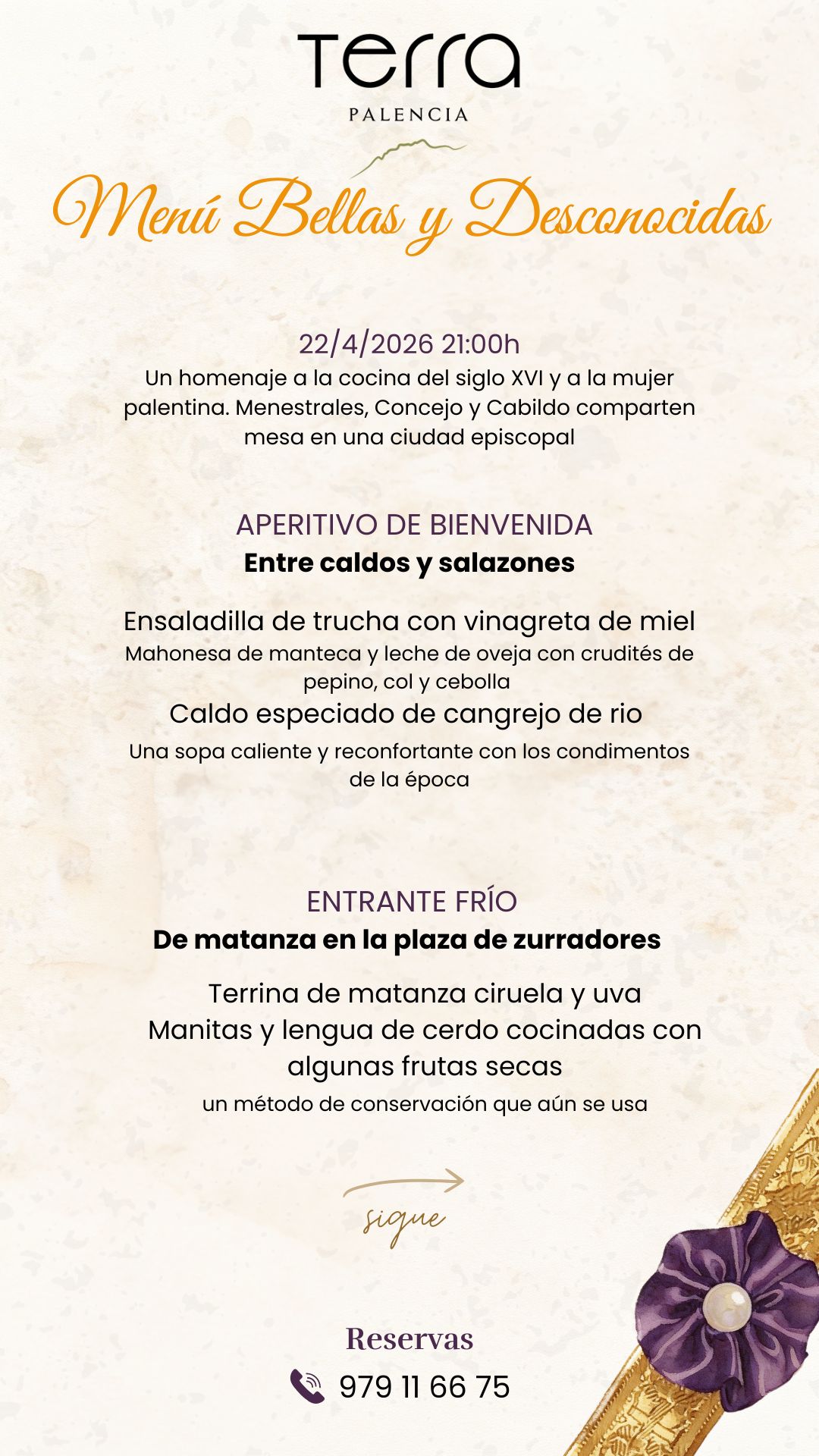 Terra
PALENCIA

Menú Bellas y Desconocidas

22/4/2026 21:00h

Un homenaje a la cocina del siglo XVI y a la mujer palentina. Menestrales, Concejo y Cabildo comparten mesa en una ciudad episcopal

APERITIVO DE BIENVENIDA
Entre caldos y salazones

Ensaladilla de trucha con vinagreta de miel
Mahonesa de manteca y leche de oveja con crudités de pepino, col y cebolla
Caldo especiado de cangrejo de rio
Una sopa caliente y reconfortante con los condimentos de la época

ENTRANTE FRÍO
De matanza en la plaza de zurradores

Terrina de matanza ciruela y uva
Manitas y lengua de cerdo cocinadas con algunas frutas secas
un método de conservación que aún se usa

sigue

Reservas
979 11 66 75